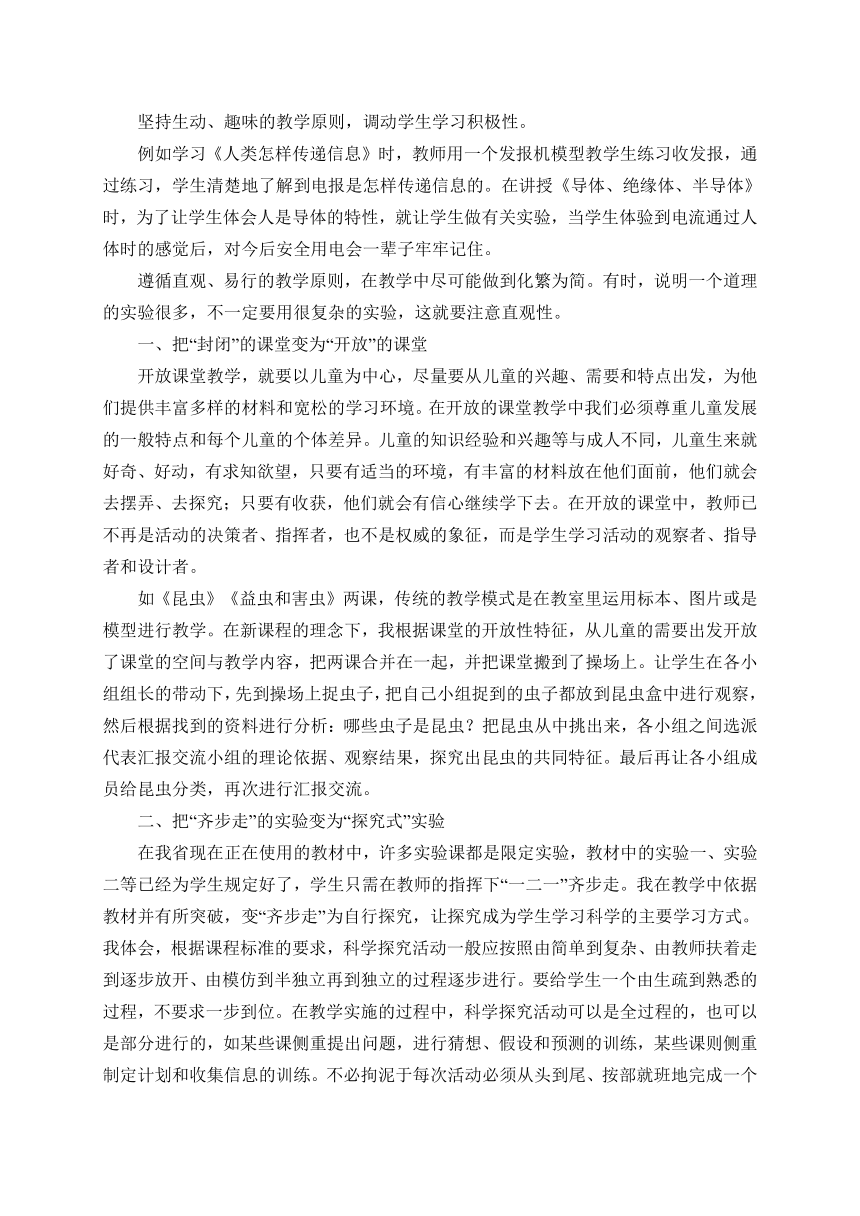 坚持生动、趣味的教学原则，调动学生学习积极性。

例如学习《人类怎样传递信息》时，教师用一个发报机模型教学生练习收发报，通过练习，学生清楚地了解到电报是怎样传递信息的。在讲授《导体、绝缘体、半导体》时，为了让学生体会人是导体的特性，就让学生做有关实验，当学生体验到电流通过人体时的感觉后，对今后安全用电会一辈子牢牢记住。

遵循直观、易行的教学原则，在教学中尽可能做到化繁为简。有时，说明一个道理的实验很多，不一定要用很复杂的实验，这就要注意直观性。

一、把“封闭”的课堂变为“开放”的课堂

开放课堂教学，就要以儿童为中心，尽量要从儿童的兴趣、需要和特点出发，为他们提供丰富多样的材料和宽松的学习环境。在开放的课堂教学中我们必须尊重儿童发展的一般特点和每个儿童的个体差异。儿童的知识经验和兴趣等与成人不同，儿童生来就好奇、好动，有求知欲望，只要有适当的环境，有丰富的材料放在他们面前，他们就会去摆弄、去探究；只要有收获，他们就会有信心继续学下去。在开放的课堂中，教师已不再是活动的决策者、指挥者，也不是权威的象征，而是学生学习活动的观察者、指导者和设计者。

如《昆虫》《益虫和害虫》两课，传统的教学模式是在教室里运用标本、图片或是模型进行教学。在新课程的理念下，我根据课堂的开放性特征，从儿童的需要出发开放了课堂的空间与教学内容，把两课合并在一起，并把课堂搬到了操场上。让学生在各小组组长的带动下，先到操场上捉虫子，把自己小组捉到的虫子都放到昆虫盒中进行观察，然后根据找到的资料进行分析：哪些虫子是昆虫？把昆虫从中挑出来，各小组之间选派代表汇报交流小组的理论依据、观察结果，探究出昆虫的共同特征。最后再让各小组成员给昆虫分类，再次进行汇报交流。

二、把“齐步走”的实验变为“探究式”实验

在我省现在正在使用的教材中，许多实验课都是限定实验，教材中的实验一、实验二等已经为学生规定好了，学生只需在教师的指挥下“一二一”齐步走。我在教学中依据教材并有所突破，变“齐步走”为自行探究，让探究成为学生学习科学的主要学习方式。我体会，根据课程标准的要求，科学探究活动一般应按照由简单到复杂、由教师扶着走到逐步放开、由模仿到半独立再到独立的过程逐步进行。要给学生一个由生疏到熟悉的过程，不要求一步到位。在教学实施的过程中，科学探究活动可以是全过程的，也可以是部分进行的，如某些课侧重提出问题，进行猜想、假设和预测的训练，某些课则侧重制定计划和收集信息的训练。不必拘泥于每次活动必须从头到尾、按部就班地完成一个